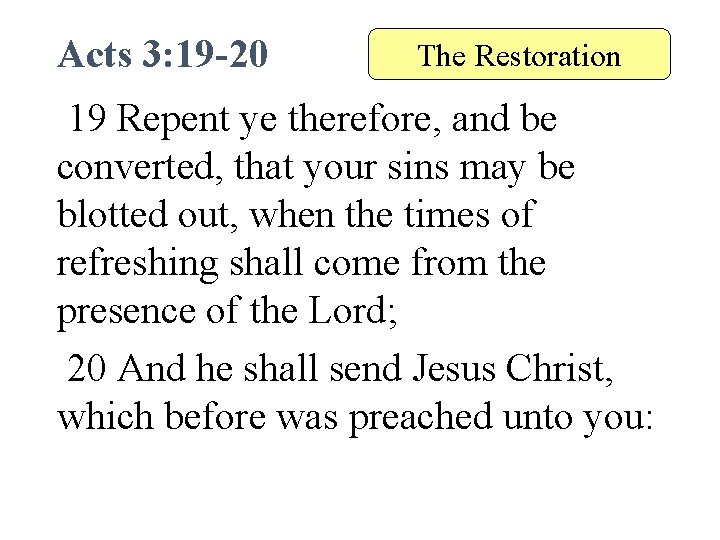 Acts 3:19-20

The Restoration

19 Repent ye therefore, and be converted, that your sins may be blotted out, when the times of refreshing shall come from the presence of the Lord;

20 And he shall send Jesus Christ, which before was preached unto you: